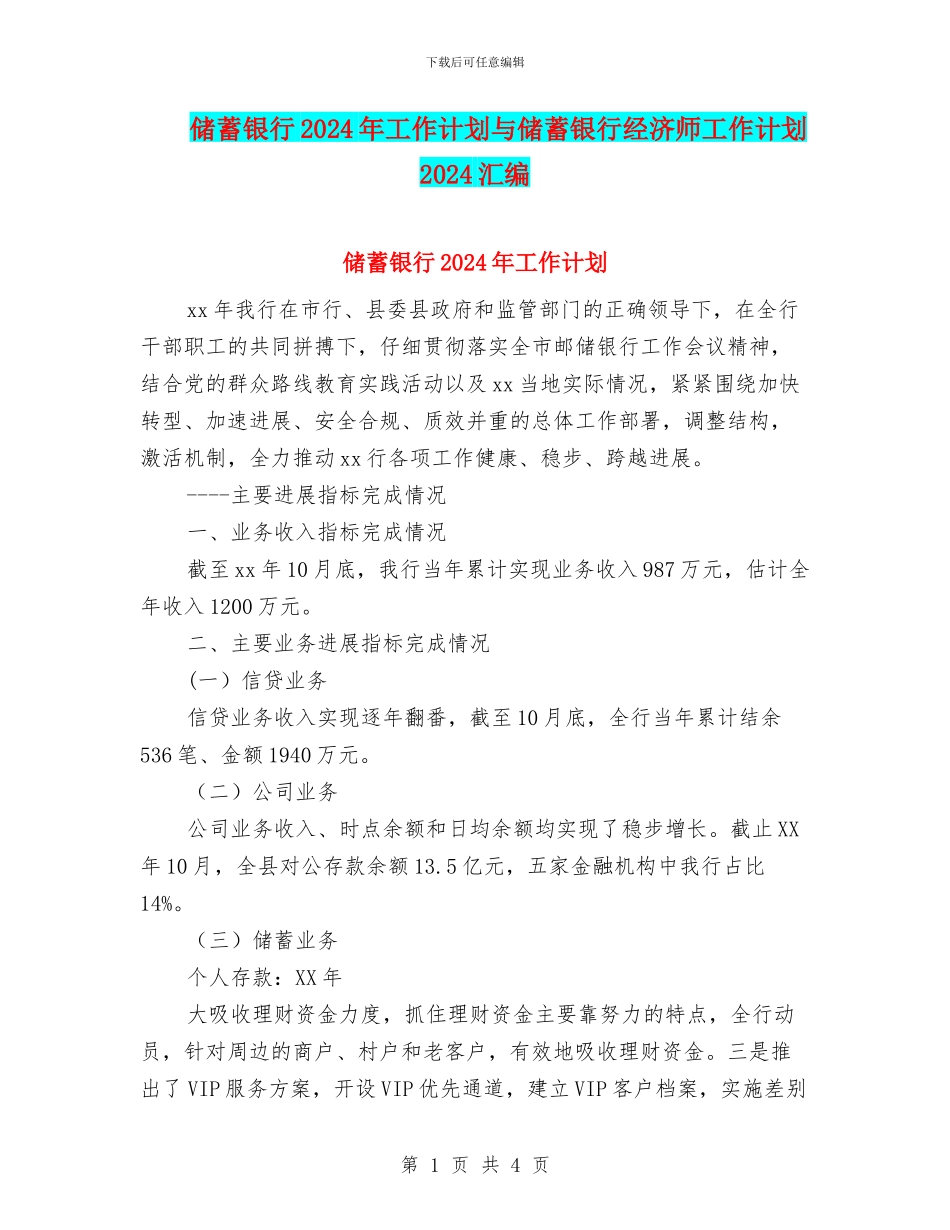 下载后可任意编辑

储蓄银行2024年工作计划与储蓄银行经济师工作计划2024汇编

储蓄银行2024年工作计划

xx年我行在市行、县委县政府和监管部门的正确领导下，在全行干部职工的共同拼搏下，仔细贯彻落实全市邮储银行工作会议精神，结合党的群众路线教育实践活动以及xx当地实际情况，紧紧围绕加快转型、加速进展、安全合规、质效并重的总体工作部署，调整结构，激活机制，全力推动xx行各项工作健康、稳步、跨越进展。

----主要进展指标完成情况

一、业务收入指标完成情况

截至xx年10月底，我行当年累计实现业务收入987万元，估计全年收入1200万元。

二、主要业务进展指标完成情况

(一) 信贷业务

信贷业务收入实现逐年翻番，截至10月底，全行当年累计结余536笔、金额1940万元。

（二）公司业务

公司业务收入、时点余额和日均余额均实现了稳步增长。截止XX年10月，全县对公存款余额13.5亿元，五家金融机构中我行占比14%。

（三）储蓄业务

个人存款：XX年

大吸收理财资金力度，抓住理财资金主要靠努力的特点，全行动员，针对周边的商户、村户和老客户，有效地吸收理财资金。三是推出了VIP服务方案，开设VIP优先通道，建立VIP客户档案，实施差别

第 1 页 共 4 页